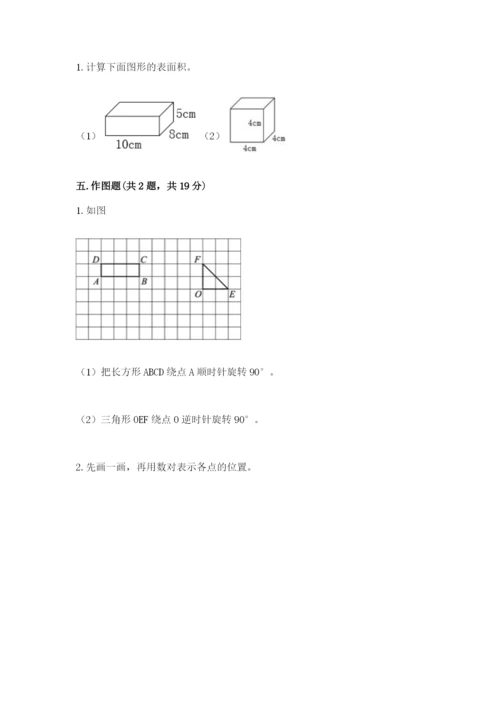 1. 计算下面图形的表面积。

（1） 5cm 8cm 10cm （2） 4cm 4cm 4cm

五. 作图题(共 2 题，共 19 分)

1. 如图

D C A B F O E

（1）把长方形 ABCD 绕点 A 顺时针旋转 90°。

（2）三角形 OEF 绕点 O 逆时针旋转 90°。

2. 先画一画，再用数对表示各点的位置。